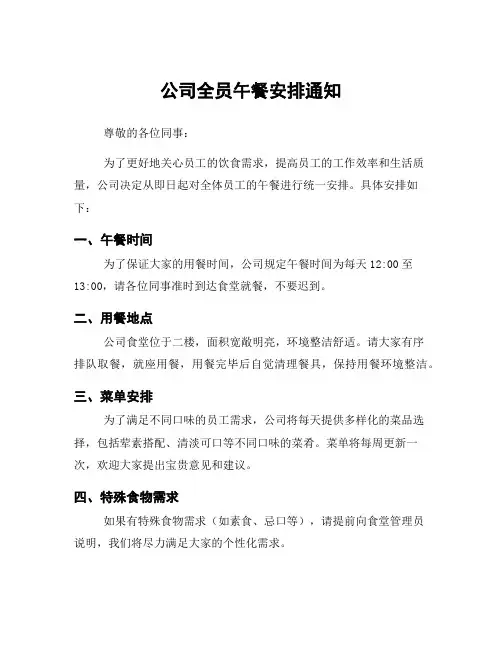 公司全员午餐安排通知

尊敬的各位同事：

为了更好地关心员工的饮食需求，提高员工的工作效率和生活质量，公司决定从即日起对全体员工的午餐进行统一安排。具体安排如下：

一、午餐时间

为了保证大家的用餐时间，公司规定午餐时间为每天 12:00 至 13:00，请各位同事准时到达食堂就餐，不要迟到。

二、用餐地点

公司食堂位于二楼，面积宽敞明亮，环境整洁舒适。请大家有序排队取餐，就座用餐，用餐完毕后自觉清理餐具，保持用餐环境整洁。

三、菜单安排

为了满足不同口味的员工需求，公司将每天提供多样化的菜品选择，包括荤素搭配、清淡可口等不同口味的菜肴。菜单将每周更新一次，欢迎大家提出宝贵意见和建议。

四、特殊食物需求

如果有特殊食物需求（如素食、忌口等），请提前向食堂管理员说明，我们将尽力满足大家的个性化需求。